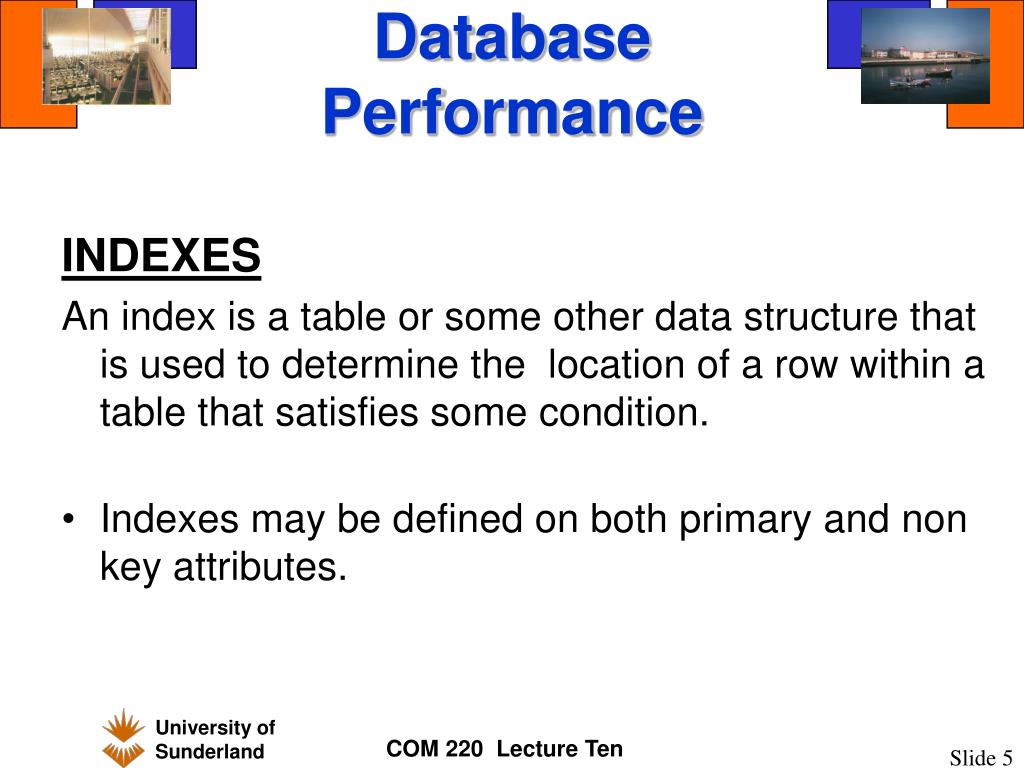 Database Performance

INDEXES

An index is a table or some other data structure that is used to determine the location of a row within a table that satisfies some condition.

• Indexes may be defined on both primary and non key attributes.

University of Sunderland

COM 220 Lecture Ten

Slide 5